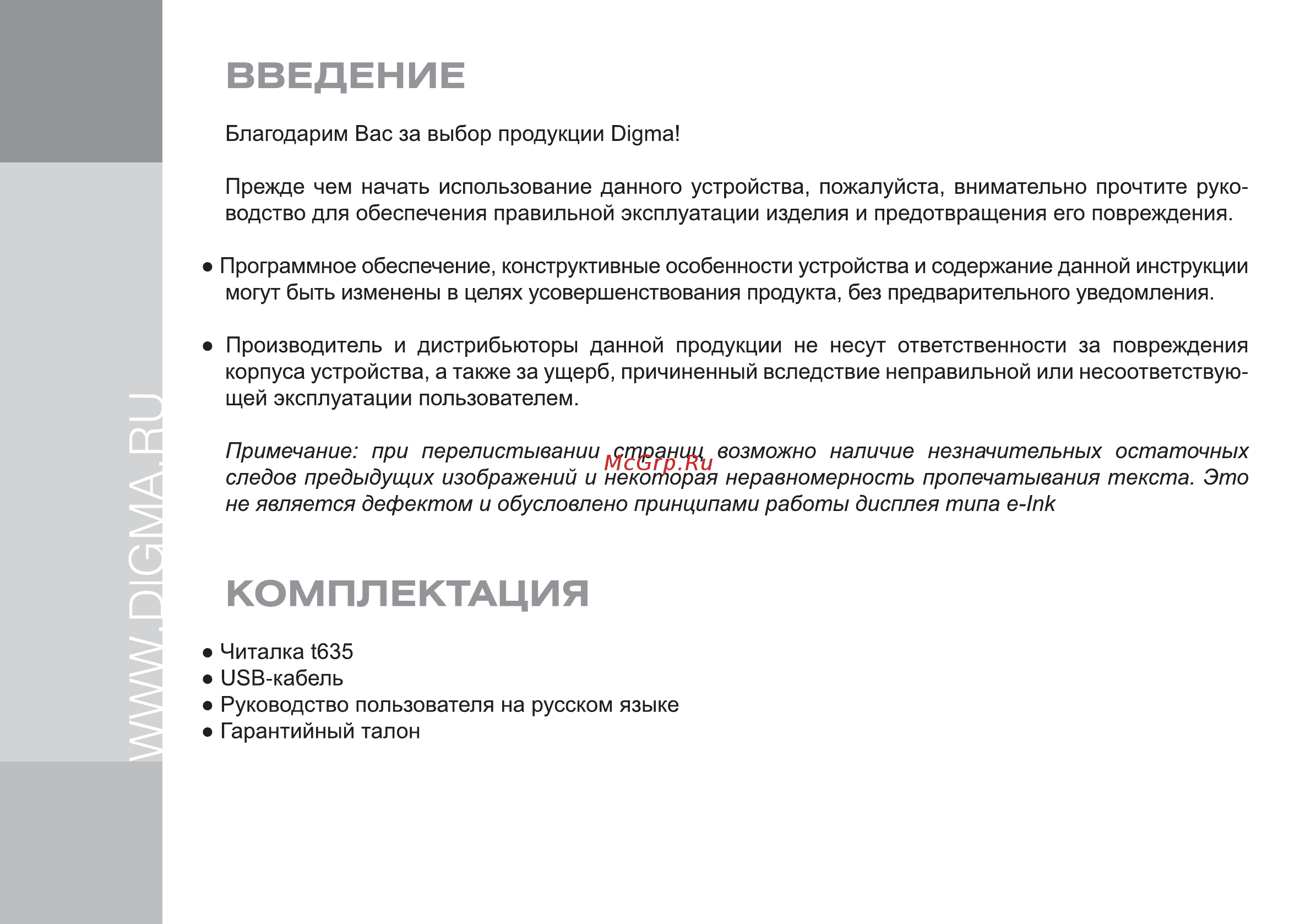 WWW.DIGMA.RU

ВВЕДЕНИЕ

Благодарим Вас за выбор продукции Digma!

Прежде чем начать использование данного устройства, пожалуйста, внимательно прочтите руководство для обеспечения правильной эксплуатации изделия и предотвращения его повреждения.

● Программное обеспечение, конструктивные особенности устройства и содержание данной инструкции могут быть изменены в целях усовершенствования продукта, без предварительного уведомления.

● Производитель и дистрибьюторы данной продукции не несут ответственности за повреждения корпуса устройства, а также за ущерб, причиненный вследствие неправильной или несоответствующей эксплуатации пользователем.

Примечание: при перелистывании страниц возможно наличие незначительных остаточных следов предыдущих изображений и некоторая неравномерность пропечатывания текста. Это не является дефектом и обусловлено принципами работы дисплея типа e-Ink

McGrp.Ru

КОМПЛЕКТАЦИЯ

● Читалка t635
● USB-кабель
● Руководство пользователя на русском языке
● Гарантийный талон